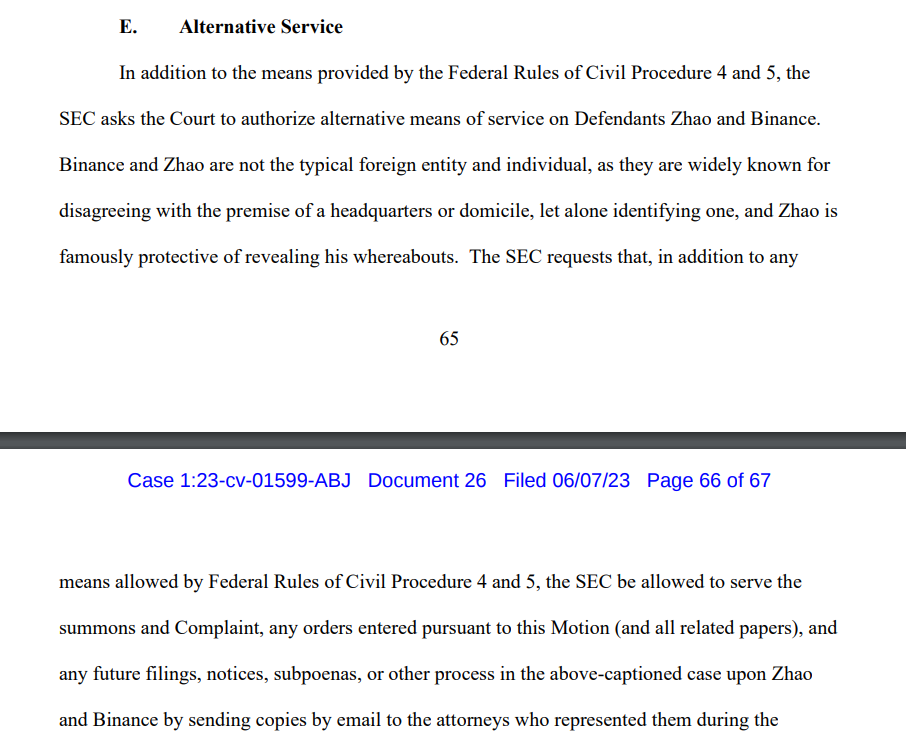 E. Alternative Service

In addition to the means provided by the Federal Rules of Civil Procedure 4 and 5, the SEC asks the Court to authorize alternative means of service on Defendants Zhao and Binance. Binance and Zhao are not the typical foreign entity and individual, as they are widely known for disagreeing with the premise of a headquarters or domicile, let alone identifying one, and Zhao is famously protective of revealing his whereabouts. The SEC requests that, in addition to any

65

Case 1:23-cv-01599-ABJ Document 26 Filed 06/07/23 Page 66 of 67

means allowed by Federal Rules of Civil Procedure 4 and 5, the SEC be allowed to serve the summons and Complaint, any orders entered pursuant to this Motion (and all related papers), and any future filings, notices, subpoenas, or other process in the above-captioned case upon Zhao and Binance by sending copies by email to the attorneys who represented them during the